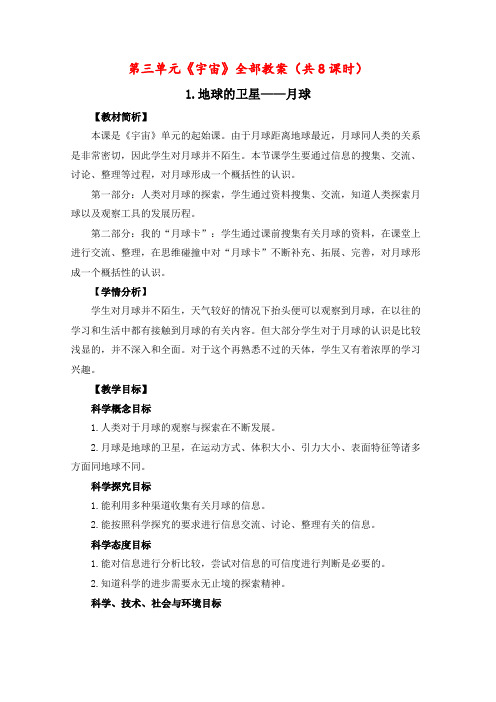 第三单元《宇宙》全部教案（共8课时）

1.地球的卫星——月球

【教材简析】

本课是《宇宙》单元的起始课。由于月球距离地球最近，月球同人类的关系是非常密切，因此学生对月球并不陌生。本节课学生要通过信息的搜集、交流、讨论、整理等过程，对月球形成一个概括性的认识。

第一部分：人类对月球的探索，学生通过资料搜集、交流，知道人类探索月球以及观察工具的发展历程。

第二部分：我的“月球卡”：学生通过课前搜集有关月球的资料，在课堂上进行交流、整理，在思维碰撞中对“月球卡”不断补充、拓展、完善，对月球形成一个概括性的认识。

【学情分析】

学生对月球并不陌生，天气较好的情况下抬头便可以观察到月球，在以往的学习和生活中都有接触到月球的有关内容。但大部分学生对于月球的认识是比较浅显的，并不深入和全面。对于这个再熟悉不过的天体，学生又有着浓厚的学习兴趣。

【教学目标】

科学概念目标

1.人类对于月球的观察与探索在不断发展。

2.月球是地球的卫星，在运动方式、体积大小、引力大小、表面特征等诸多方面同地球不同。

科学探究目标

1.能利用多种渠道收集有关月球的信息。

2.能按照科学探究的要求进行信息交流、讨论、整理有关的信息。

科学态度目标

1.能对信息进行分析比较，尝试对信息的可信度进行判断是必要的。

2.知道科学的进步需要永无止境的探索精神。

科学、技术、社会与环境目标